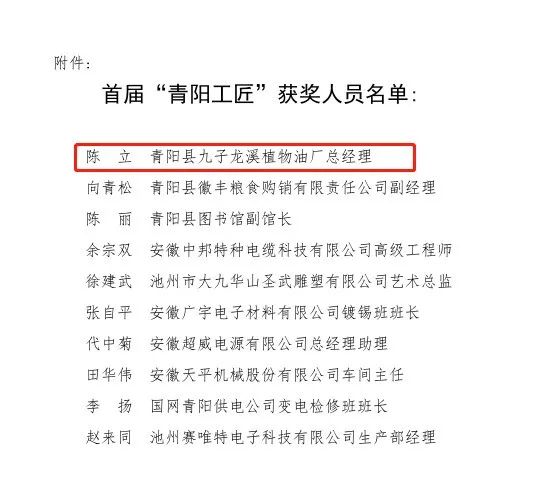 附件：

首届“青阳工匠”获奖人员名单：

陈　立　青阳县九子龙溪植物油厂总经理

向青松　青阳县徽丰粮食购销有限责任公司副经理

陈　丽　青阳县图书馆副馆长

余宗双　安徽中邦特种电缆科技有限公司高级工程师

徐建武　池州市大九华山圣武雕塑有限公司艺术总监

张自平　安徽广宇电子材料有限公司镀锡班班长

代中菊　安徽超威电源有限公司总经理助理

田华伟　安徽天平机械股份有限公司车间主任

李　扬　国网青阳供电公司变电检修班班长

赵来同　池州赛唯特电子科技有限公司生产部经理